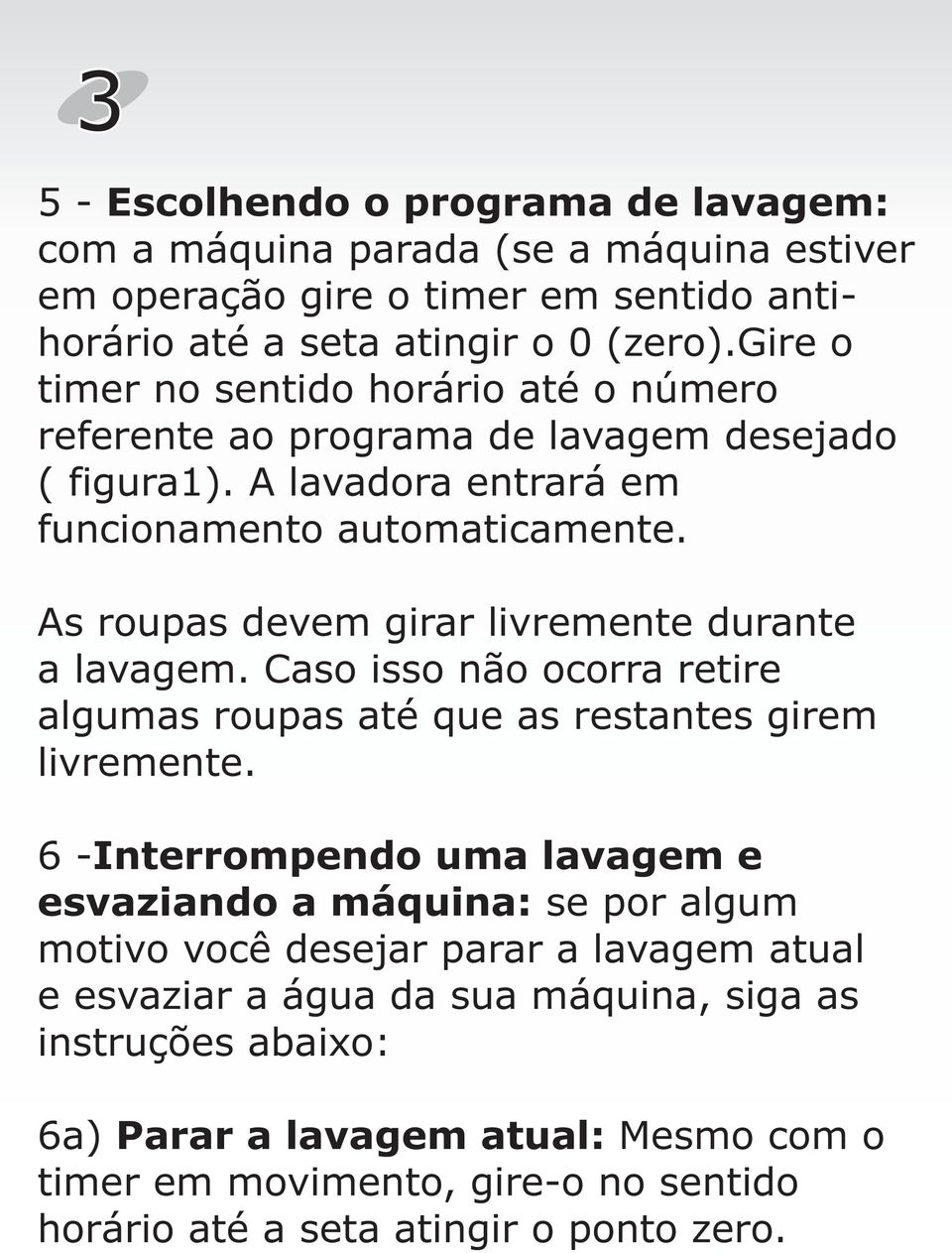 3

5 - Escolhendo o programa de lavagem: com a máquina parada (se a máquina estiver em operação gire o timer em sentido anti-horário até a seta atingir o 0 (zero).Gire o timer no sentido horário até o número referente ao programa de lavagem desejado ( figura1). A lavadora entrará em funcionamento automaticamente.

As roupas devem girar livremente durante a lavagem. Caso isso não ocorra retire algumas roupas até que as restantes girem livremente.

6 -Interrompendo uma lavagem e esvaziando a máquina: se por algum motivo você desejar parar a lavagem atual e esvaziar a água da sua máquina, siga as instruções abaixo:

6a) Parar a lavagem atual: Mesmo com o timer em movimento, gire-o no sentido horário até a seta atingir o ponto zero.